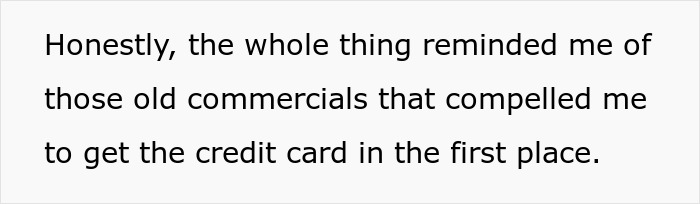 Honestly, the whole thing reminded me of those old commercials that compelled me to get the credit card in the first place.